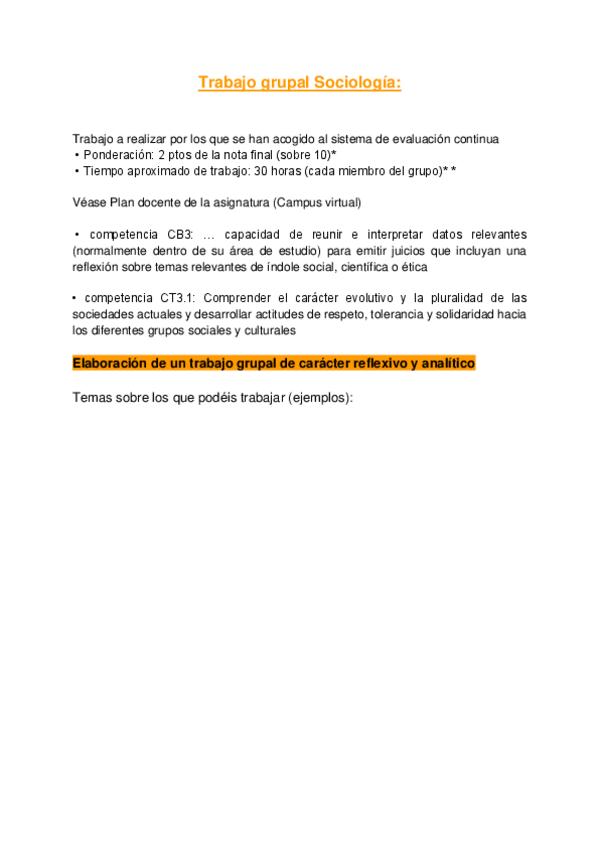 Trabajo grupal Sociología:

Trabajo a realizar por los que se han acogido al sistema de evaluación continua
• Ponderación: 2 ptos de la nota final (sobre 10)*
• Tiempo aproximado de trabajo: 30 horas (cada miembro del grupo)* *

Véase Plan docente de la asignatura (Campus virtual)

• competencia CB3: … capacidad de reunir e interpretar datos relevantes (normalmente dentro de su área de estudio) para emitir juicios que incluyan una reflexión sobre temas relevantes de índole social, científica o ética

• competencia CT3.1: Comprender el carácter evolutivo y la pluralidad de las sociedades actuales y desarrollar actitudes de respeto, tolerancia y solidaridad hacia los diferentes grupos sociales y culturales

Elaboración de un trabajo grupal de carácter reflexivo y analítico

Temas sobre los que podéis trabajar (ejemplos):